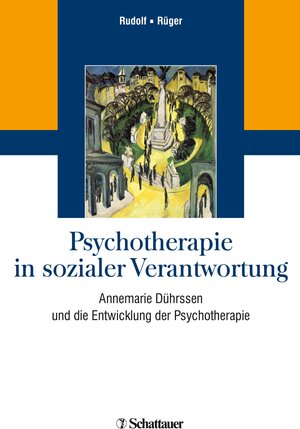 Rudolf ▪ Rüger

Psychotherapie in sozialer Verantwortung

Annemarie Dührssen und die Entwicklung der Psychotherapie

Schattauer